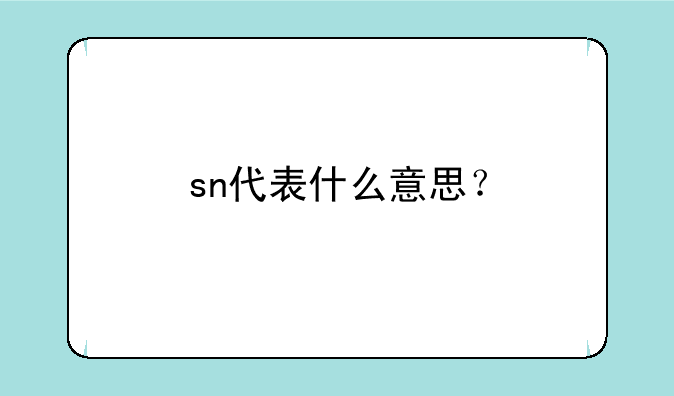 sn代表什么意思？